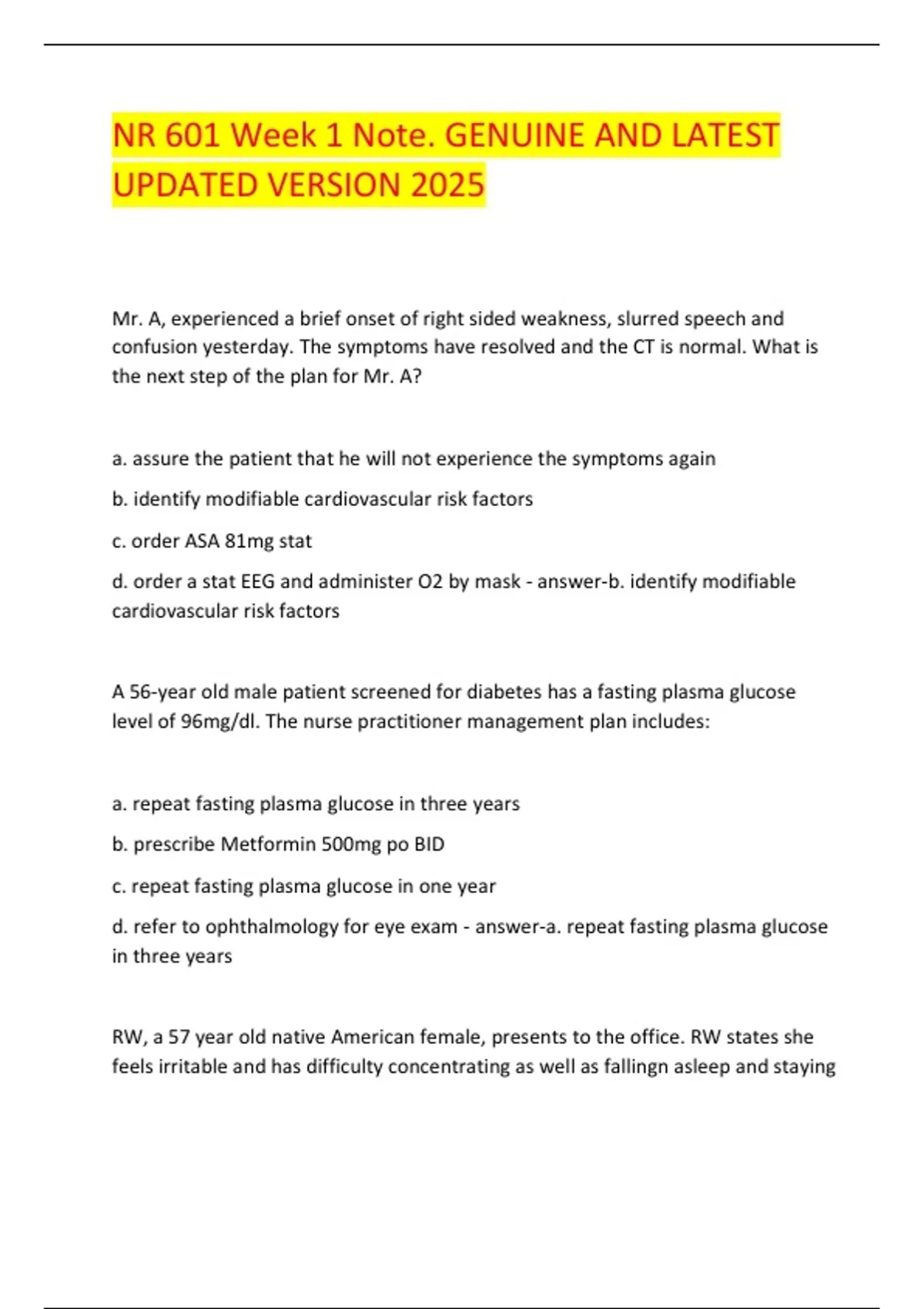 NR 601 Week 1 Note. GENUINE AND LATEST UPDATED VERSION 2025

Mr. A, experienced a brief onset of right sided weakness, slurred speech and confusion yesterday. The symptoms have resolved and the CT is normal. What is the next step of the plan for Mr. A?

a. assure the patient that he will not experience the symptoms again

b. identify modifiable cardiovascular risk factors

c. order ASA 81mg stat

d. order a stat EEG and administer O2 by mask - answer-b. identify modifiable cardiovascular risk factors

A 56-year old male patient screened for diabetes has a fasting plasma glucose level of 96mg/dl. The nurse practitioner management plan includes:

a. repeat fasting plasma glucose in three years

b. prescribe Metformin 500mg po BID

c. repeat fasting plasma glucose in one year

d. refer to ophthalmology for eye exam - answer-a. repeat fasting plasma glucose in three years

RW, a 57 year old native American female, presents to the office. RW states she feels irritable and has difficulty concentrating as well as fallingn asleep and staying